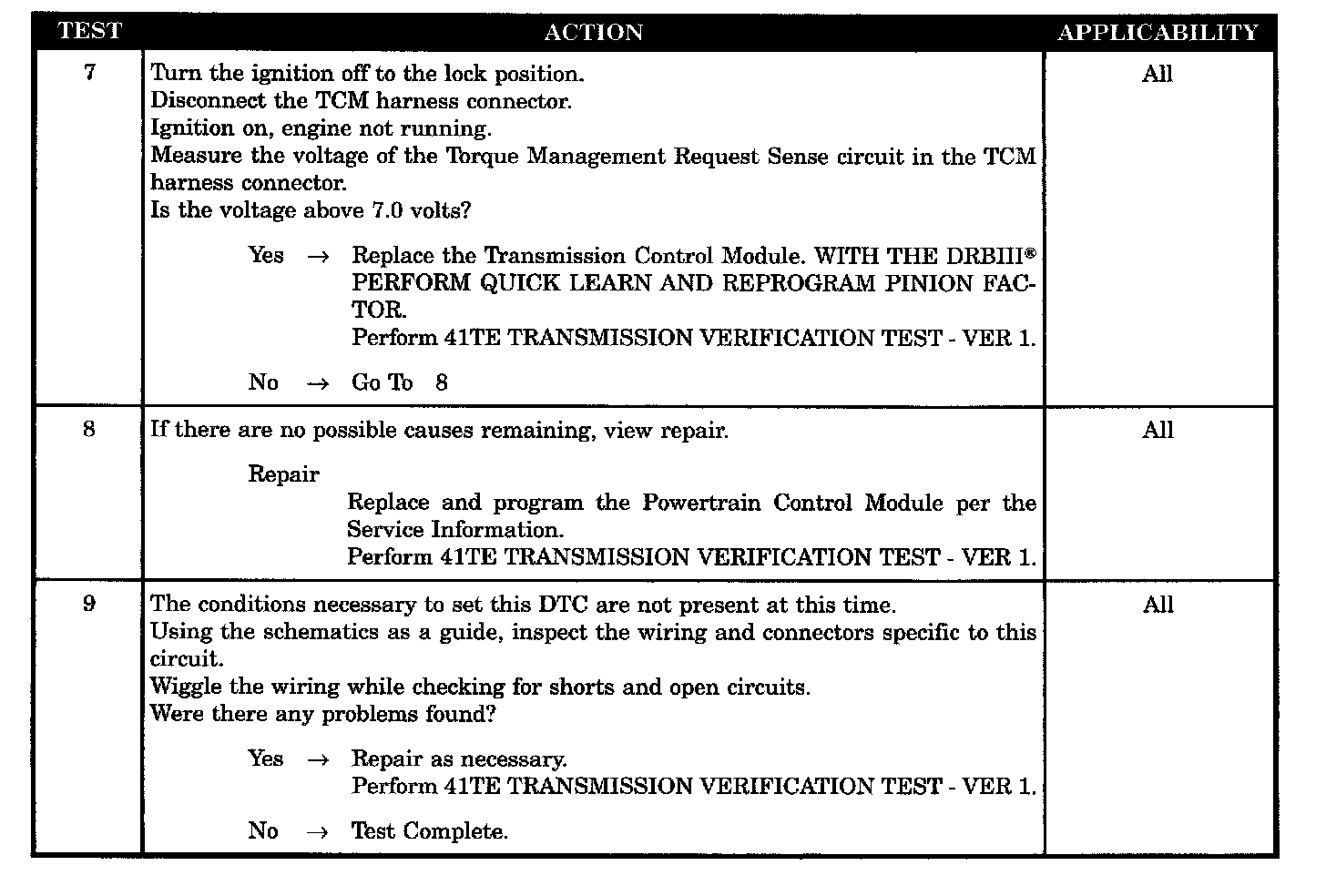 | TEST | ACTION | APPLICABILITY |
|---|---|---|
| 7 | Turn the ignition off to the lock position.<br>Disconnect the TCM harness connector.<br>Ignition on, engine not running.<br>Measure the voltage of the Torque Management Request Sense circuit in the TCM harness connector.<br>Is the voltage above 7.0 volts?<br><br>Yes → Replace the Transmission Control Module. WITH THE DRBIII® PERFORM QUICK LEARN AND REPROGRAM PINION FACTOR.<br>Perform 41TE TRANSMISSION VERIFICATION TEST - VER 1.<br><br>No → Go To 8 | All |
| 8 | If there are no possible causes remaining, view repair.<br><br>Repair<br>Replace and program the Powertrain Control Module per the Service Information.<br>Perform 41TE TRANSMISSION VERIFICATION TEST - VER 1. | All |
| 9 | The conditions necessary to set this DTC are not present at this time.<br>Using the schematics as a guide, inspect the wiring and connectors specific to this circuit.<br>Wiggle the wiring while checking for shorts and open circuits.<br>Were there any problems found?<br><br>Yes → Repair as necessary.<br>Perform 41TE TRANSMISSION VERIFICATION TEST - VER 1.<br><br>No → Test Complete. | All |